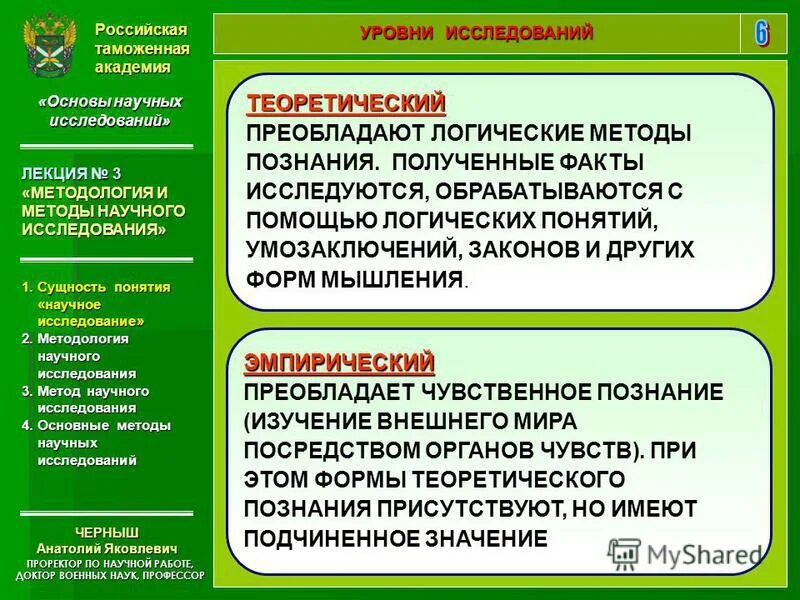 Российская таможенная академия

«Основы научных исследований»

ЛЕКЦИЯ № 3 «МЕТОДОЛОГИЯ И МЕТОДЫ НАУЧНОГО ИССЛЕДОВАНИЯ»

1. Сущность понятия «научное исследование»
2. Методология научного исследования
3. Метод научного исследования
4. Основные методы научных исследований

ЧЕРНЫШ
Анатолий Яковлевич
ПРОРЕКТОР ПО НАУЧНОЙ РАБОТЕ, ДОКТОР ВОЕННЫХ НАУК, ПРОФЕССОР

УРОВНИ ИССЛЕДОВАНИЙ

6

ТЕОРЕТИЧЕСКИЙ
ПРЕОБЛАДАЮТ ЛОГИЧЕСКИЕ МЕТОДЫ ПОЗНАНИЯ. ПОЛУЧЕННЫЕ ФАКТЫ ИССЛЕДУЮТСЯ, ОБРАБАТЫВАЮТСЯ С ПОМОЩЬЮ ЛОГИЧЕСКИХ ПОНЯТИЙ, УМОЗАКЛЮЧЕНИЙ, ЗАКОНОВ И ДРУГИХ ФОРМ МЫШЛЕНИЯ.

ЭМПИРИЧЕСКИЙ
ПРЕОБЛАДАЕТ ЧУВСТВЕННОЕ ПОЗНАНИЕ (ИЗУЧЕНИЕ ВНЕШНЕГО МИРА ПОСРЕДСТВОМ ОРГАНОВ ЧУВСТВ). ПРИ ЭТОМ ФОРМЫ ТЕОРЕТИЧЕСКОГО ПОЗНАНИЯ ПРИСУТСТВУЮТ, НО ИМЕЮТ ПОДЧИНЕННОЕ ЗНАЧЕНИЕ

MyShared